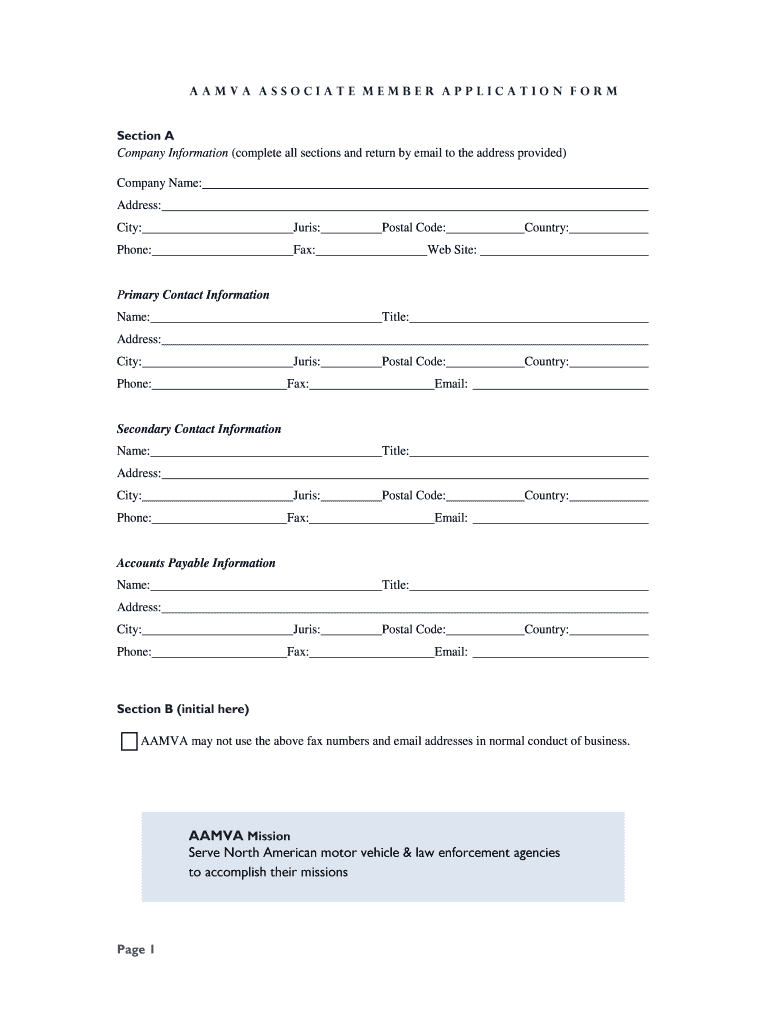 AAMVA ASSOCIATE MEMBER APPLICATION FORM

Section A
Company Information (complete all sections and return by email to the address provided)

Company Name:
Address:
City: Juris: Postal Code: Country:
Phone: Fax: Web Site:

Primary Contact Information
Name: Title:
Address:
City: Juris: Postal Code: Country:
Phone: Fax: Email:

Secondary Contact Information
Name: Title:
Address:
City: Juris: Postal Code: Country:
Phone: Fax: Email:

Accounts Payable Information
Name: Title:
Address:
City: Juris: Postal Code: Country:
Phone: Fax: Email:

Section B (initial here)
AAMVA may not use the above fax numbers and email addresses in normal conduct of business.

AAMVA Mission
Serve North American motor vehicle & law enforcement agencies to accomplish their missions

Page 1